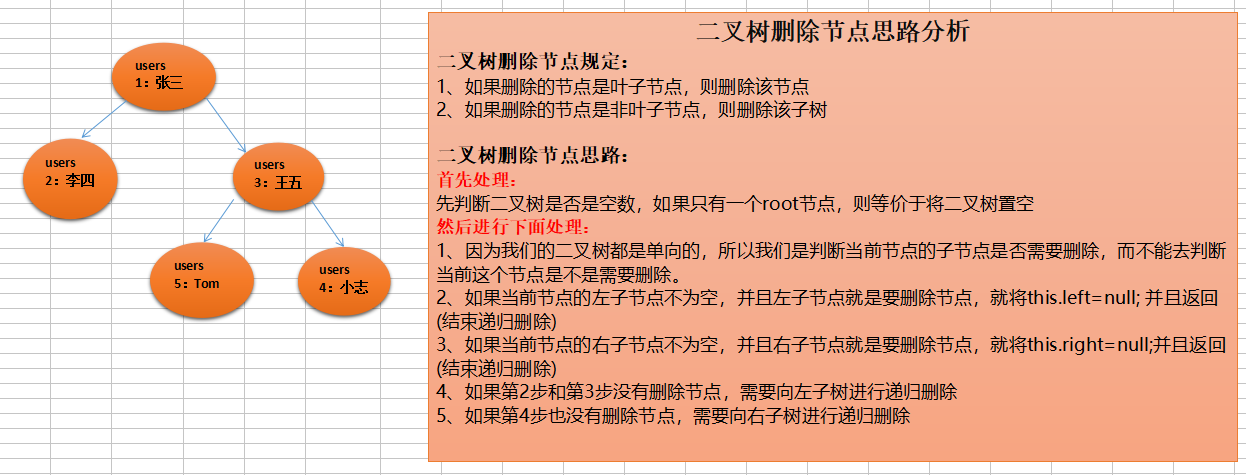 users
1：张三

users
2：李四

users
3：王五

users
5：Tom

users
4：小志

二叉树删除节点思路分析

二叉树删除节点规定：
1、如果删除的节点是叶子节点，则删除该节点
2、如果删除的节点是非叶子节点，则删除该子树

二叉树删除节点思路：
首先处理：
先判断二叉树是否是空数，如果只有一个root节点，则等价于将二叉树置空
然后进行下面处理：
1、因为我们的二叉树都是单向的，所以我们是判断当前节点的子节点是否需要删除，而不能去判断当前这个节点是不是需要删除。
2、如果当前节点的左子节点不为空，并且左子节点就是要删除节点，就将this.left=null; 并且返回(结束递归删除)
3、如果当前节点的右子节点不为空，并且右子节点就是要删除节点，就将this.right=null;并且返回(结束递归删除)
4、如果第2步和第3步没有删除节点，需要向左子树进行递归删除
5、如果第4步也没有删除节点，需要向右子树进行递归删除